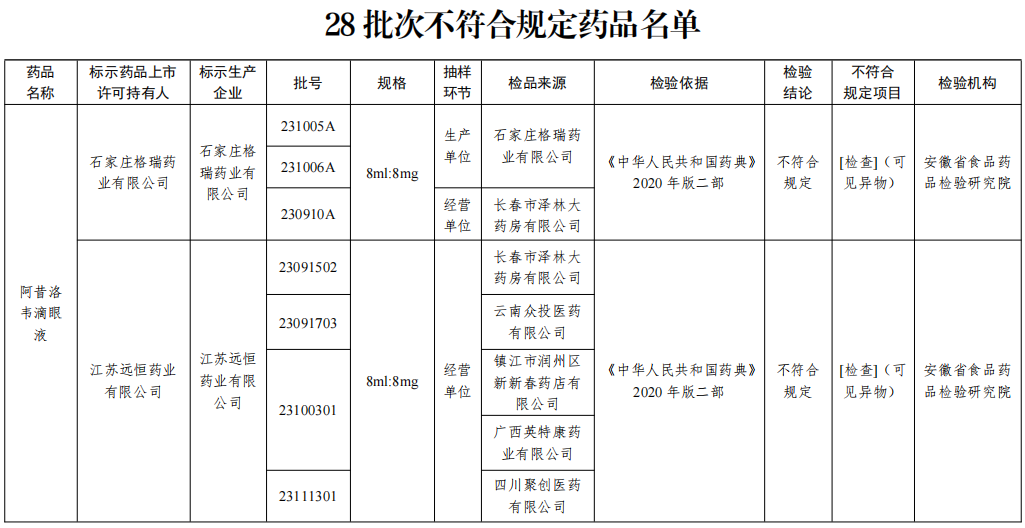 28 批次不符合规定药品名单

| 药品名称 | 标示药品上市许可持有人 | 标示生产企业 | 批号 | 规格 | 抽样环节 | 检品来源 | 检验依据 | 检验结论 | 不符合规定项目 | 检验机构 |
|---|---|---|---|---|---|---|---|---|---|---|
| 阿昔洛韦滴眼液 | 石家庄格瑞药业有限公司 | 石家庄格瑞药业有限公司 | 231005A | 8ml:8mg | 生产单位 | 石家庄格瑞药业有限公司 | 《中华人民共和国药典》2020 年版二部 | 不符合规定 | [检查]（可见异物） | 安徽省食品药品检验研究院 |
| | | | 231006A | | | | | | | |
| | | | 230910A | | 经营单位 | 长春市泽林大药房有限公司 | | | | |
| | 江苏远恒药业有限公司 | 江苏远恒药业有限公司 | 23091502 | 8ml:8mg | 经营单位 | 长春市泽林大药房有限公司 | 《中华人民共和国药典》2020 年版二部 | 不符合规定 | [检查]（可见异物） | 安徽省食品药品检验研究院 |
| | | | 23091703 | | | 云南众投医药有限公司 | | | | |
| | | | 23100301 | | | 镇江市润州区新新春药店有限公司 | | | | |
| | | | | | | 广西英特康药业有限公司 | | | | |
| | | | 23111301 | | | 四川聚创医药有限公司 | | | | |